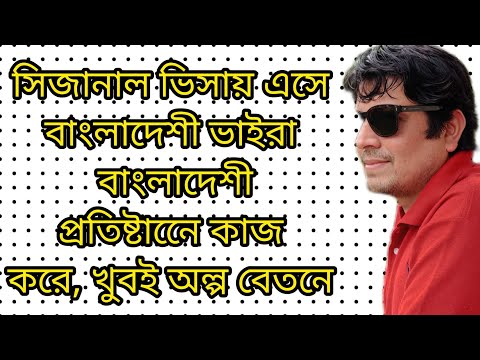 সিজানাল ভিসায় এসে বাংলাদেশী ভাইরা বাংলাদেশী প্রতিষ্টানে কাজ করে, খুবই অল্প বেতনে